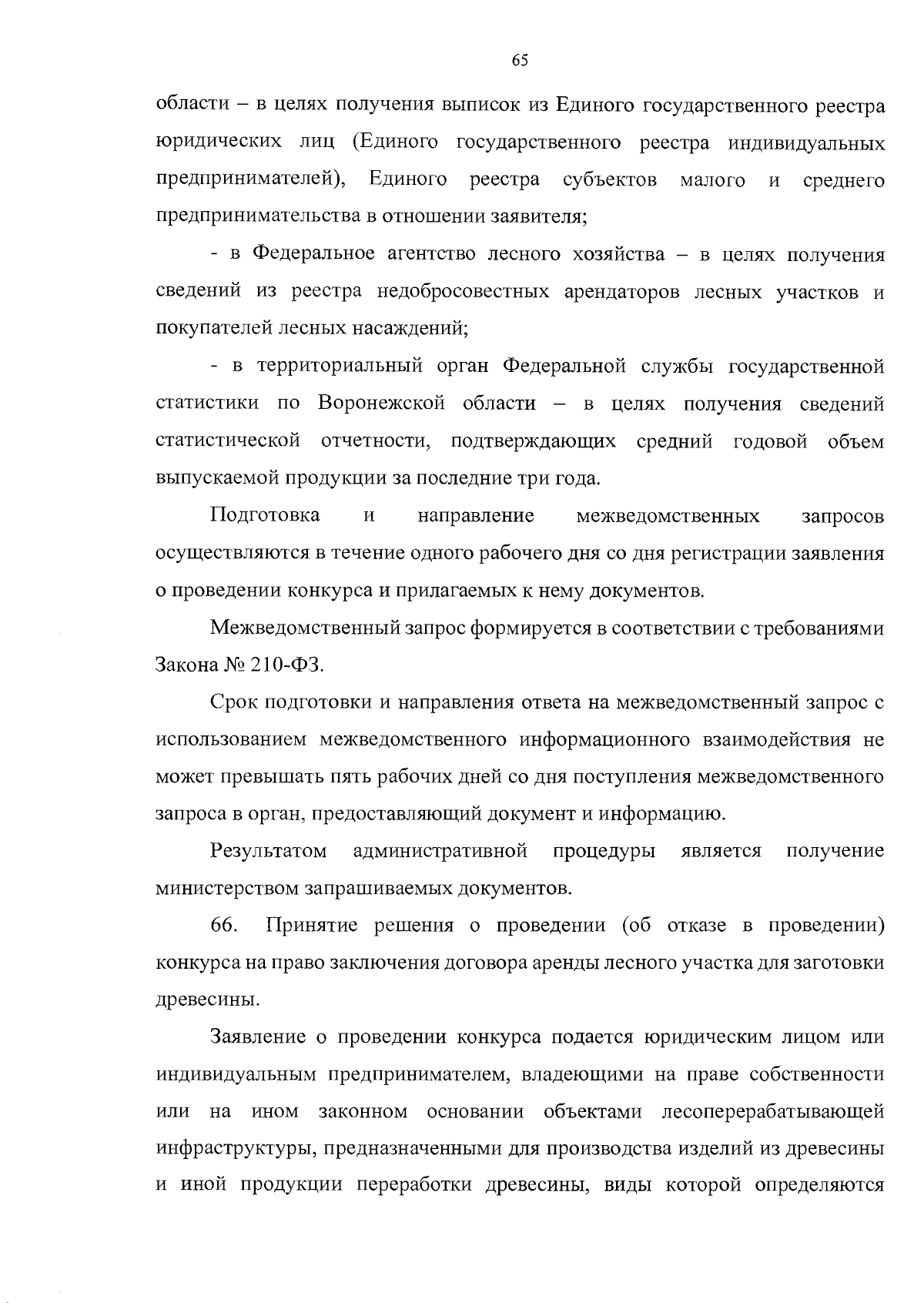 65

области – в целях получения выписок из Единого государственного реестра юридических лиц (Единого государственного реестра индивидуальных предпринимателей), Единого реестра субъектов малого и среднего предпринимательства в отношении заявителя;

- в Федеральное агентство лесного хозяйства – в целях получения сведений из реестра недобросовестных арендаторов лесных участков и покупателей лесных насаждений;

- в территориальный орган Федеральной службы государственной статистики по Воронежской области – в целях получения сведений статистической отчетности, подтверждающих средний годовой объем выпускаемой продукции за последние три года.

Подготовка и направление межведомственных запросов осуществляются в течение одного рабочего дня со дня регистрации заявления о проведении конкурса и прилагаемых к нему документов.

Межведомственный запрос формируется в соответствии с требованиями Закона № 210-ФЗ.

Срок подготовки и направления ответа на межведомственный запрос с использованием межведомственного информационного взаимодействия не может превышать пять рабочих дней со дня поступления межведомственного запроса в орган, предоставляющий документ и информацию.

Результатом административной процедуры является получение министерством запрашиваемых документов.

66. Принятие решения о проведении (об отказе в проведении) конкурса на право заключения договора аренды лесного участка для заготовки древесины.

Заявление о проведении конкурса подается юридическим лицом или индивидуальным предпринимателем, владеющими на праве собственности или на ином законном основании объектами лесоперерабатывающей инфраструктуры, предназначенными для производства изделий из древесины и иной продукции переработки древесины, виды которой определяются